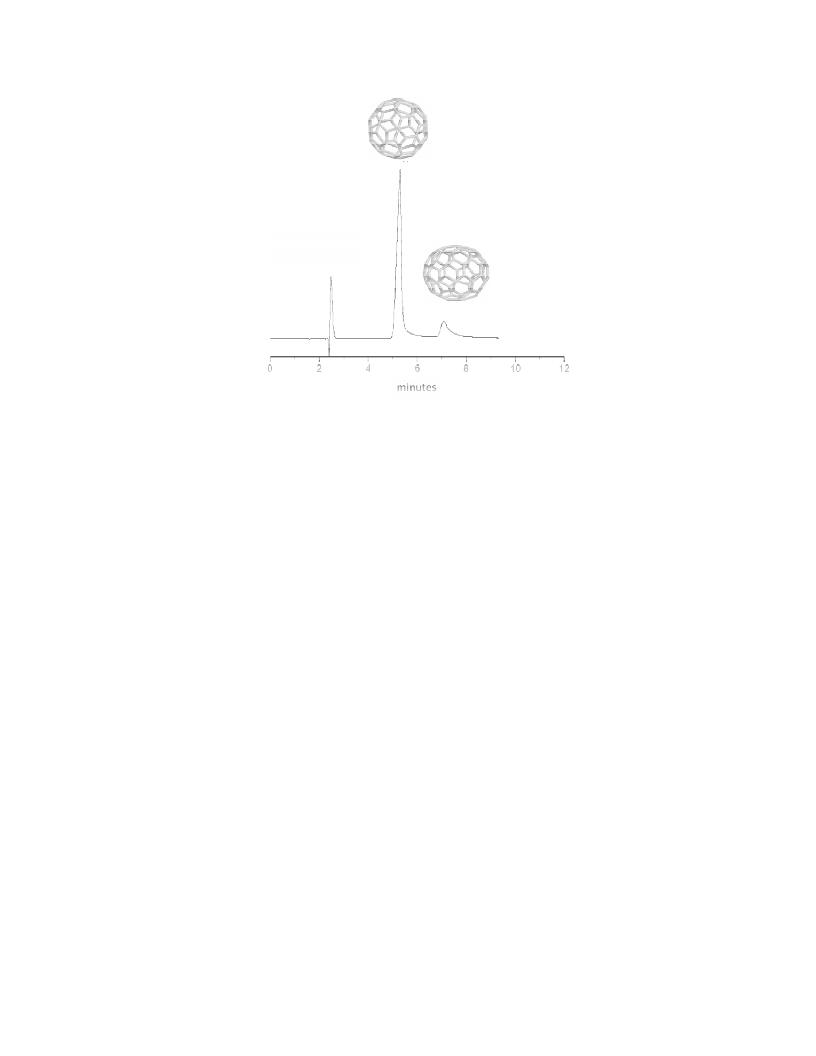 0 2 4 6 8 10 12
minutes